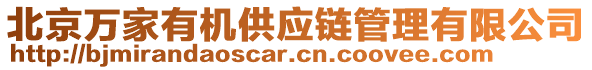 北京万家有机供应链管理有限公司
http://bjmirandaoscar.cn.coovee.com